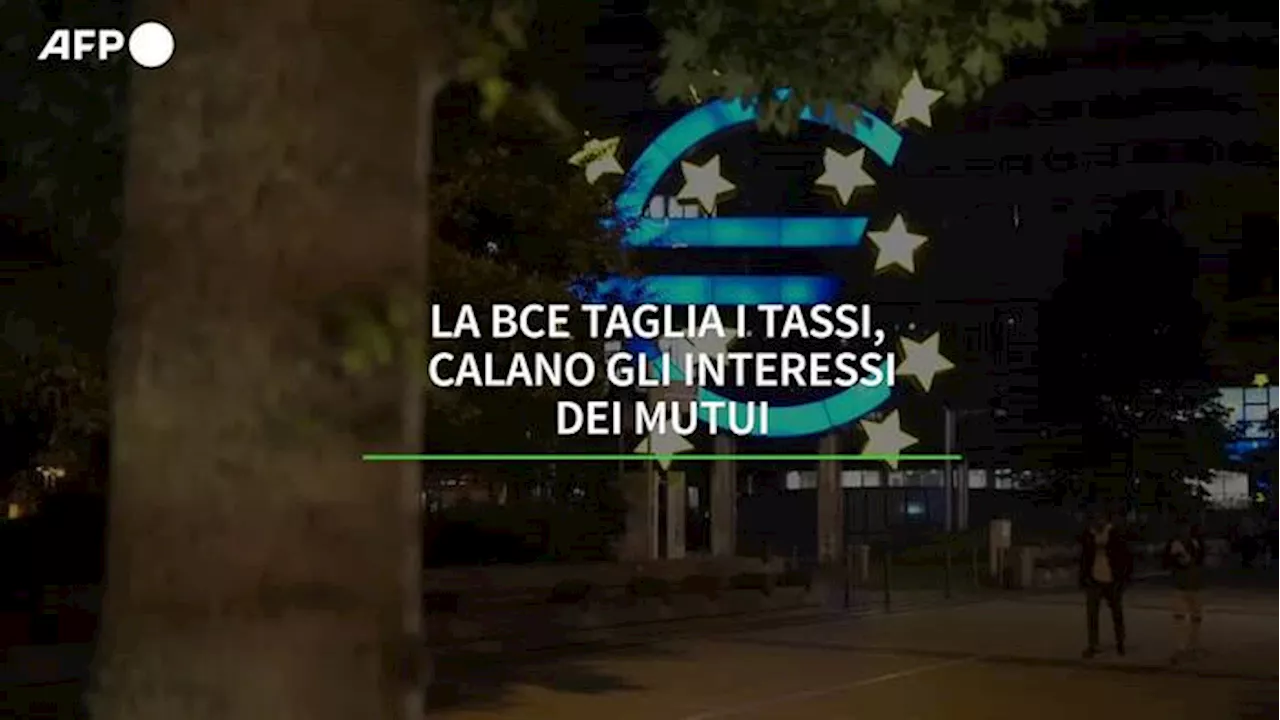 AFP

LA BCE TAGLIA I TASSI, CALANO GLI INTERESSI DEI MUTUI